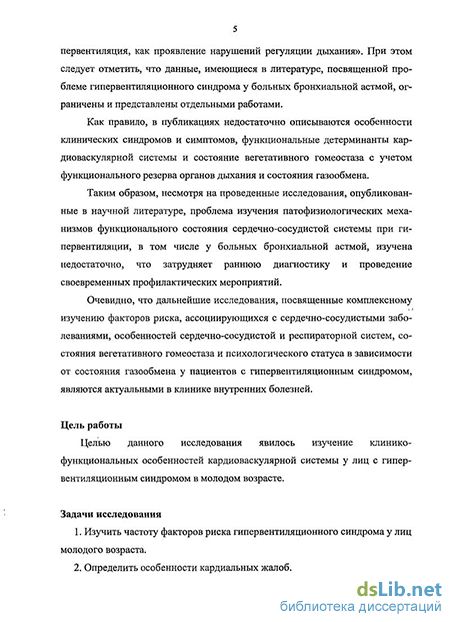 5

первентиляция, как проявление нарушений регуляции дыхания». При этом следует отметить, что данные, имеющиеся в литературе, посвященной проблеме гипервентиляционного синдрома у больных бронхиальной астмой, ограничены и представлены отдельными работами.

Как правило, в публикациях недостаточно описываются особенности клинических синдромов и симптомов, функциональные детерминанты кардиоваскулярной системы и состояние вегетативного гомеостаза с учетом функционального резерва органов дыхания и состояния газообмена.

Таким образом, несмотря на проведенные исследования, опубликованные в научной литературе, проблема изучения патофизиологических механизмов функционального состояния сердечно-сосудистой системы при гипервентиляции, в том числе у больных бронхиальной астмой, изучена недостаточно, что затрудняет раннюю диагностику и проведение своевременных профилактических мероприятий.

Очевидно, что дальнейшие исследования, посвященные комплексному изучению факторов риска, ассоциирующихся с сердечно-сосудистыми заболеваниями, особенностей сердечно-сосудистой и респираторной систем, состояния вегетативного гомеостаза и психологического статуса в зависимости от состояния газообмена у пациентов с гипервентиляционным синдромом, являются актуальными в клинике внутренних болезней.

Цель работы

Целью данного исследования явилось изучение клинико-функциональных особенностей кардиоваскулярной системы у лиц с гипервентиляционным синдромом в молодом возрасте.

Задачи исследования

1. Изучить частоту факторов риска гипервентиляционного синдрома у лиц молодого возраста.

2. Определить особенности кардиальных жалоб.

dsLib.net
библиотека диссертаций